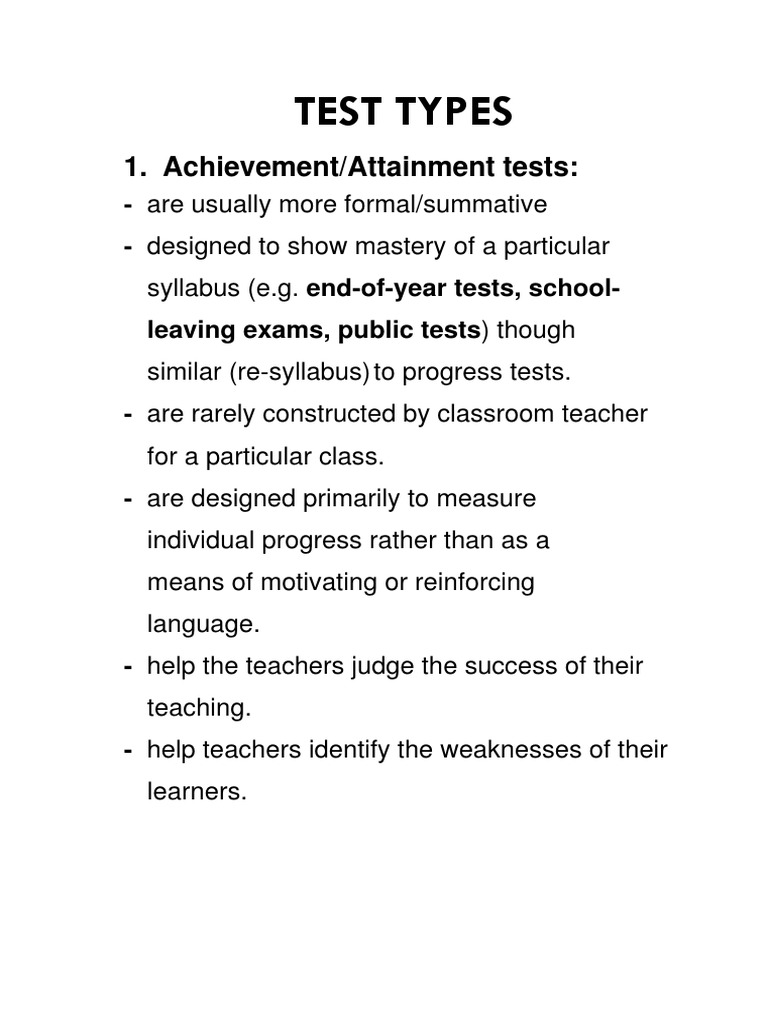 TEST TYPES

1. Achievement/Attainment tests:

- are usually more formal/summative
- designed to show mastery of a particular syllabus (e.g. end-of-year tests, school-leaving exams, public tests) though similar (re-syllabus) to progress tests.
- are rarely constructed by classroom teacher for a particular class.
- are designed primarily to measure individual progress rather than as a means of motivating or reinforcing language.
- help the teachers judge the success of their teaching.
- help teachers identify the weaknesses of their learners.